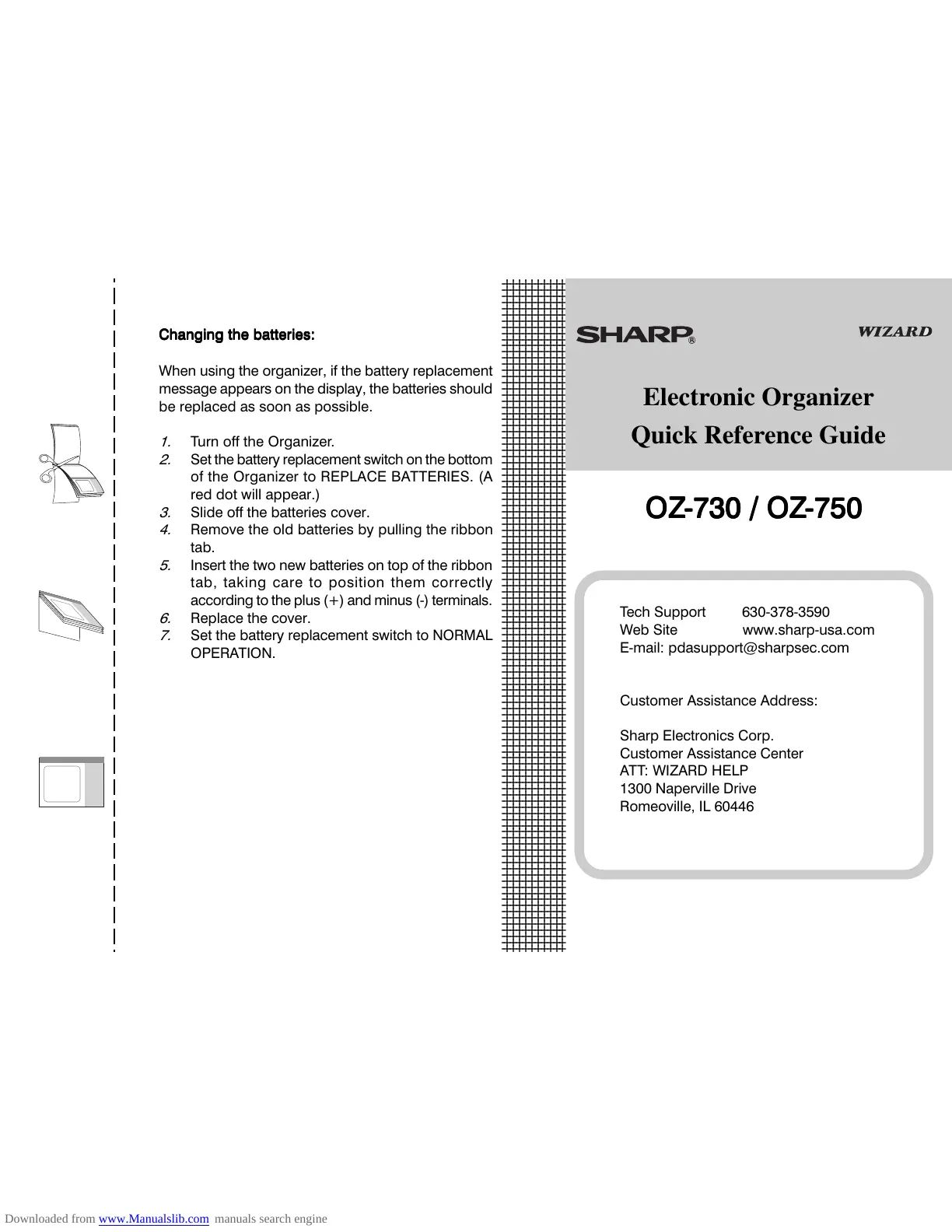 Changing the batteries:

When using the organizer, if the battery replacement message appears on the display, the batteries should be replaced as soon as possible.

1. Turn off the Organizer.
2. Set the battery replacement switch on the bottom of the Organizer to REPLACE BATTERIES. (A red dot will appear.)
3. Slide off the batteries cover.
4. Remove the old batteries by pulling the ribbon tab.
5. Insert the two new batteries on top of the ribbon tab, taking care to position them correctly according to the plus (+) and minus (-) terminals.
6. Replace the cover.
7. Set the battery replacement switch to NORMAL OPERATION.

SHARP®

WIZARD

Electronic Organizer
Quick Reference Guide

OZ-730 / OZ-750

Tech Support 630-378-3590
Web Site www.sharp-usa.com
E-mail: pdasupport@sharpsec.com

Customer Assistance Address:

Sharp Electronics Corp.
Customer Assistance Center
ATT: WIZARD HELP
1300 Naperville Drive
Romeoville, IL 60446

Downloaded from www.Manualslib.com manuals search engine